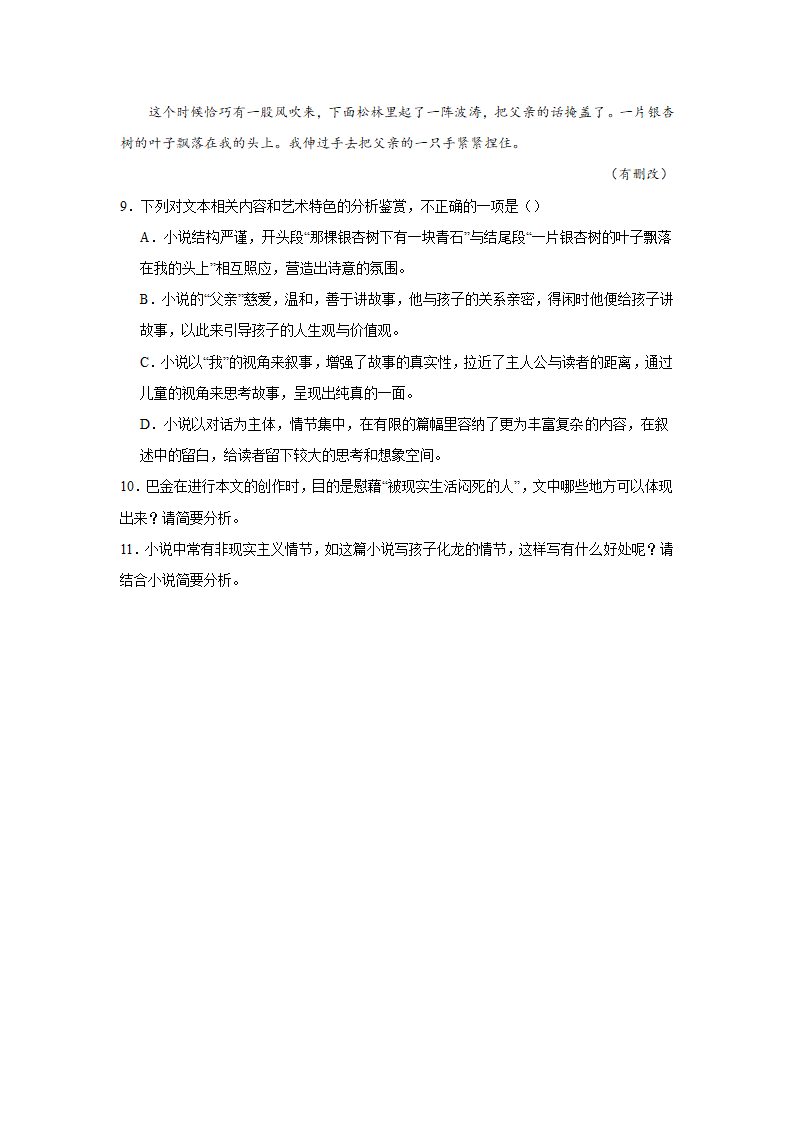 这个时候恰巧有一股风吹来，下面松林里起了一阵波涛，把父亲的话掩盖了。一片银杏树的叶子飘落在我的头上。我伸过手去把父亲的一只手紧紧捏住。

（有删改）

9．下列对文本相关内容和艺术特色的分析鉴赏，不正确的一项是（）

A．小说结构严谨，开头段“那棵银杏树下有一块青石”与结尾段“一片银杏树的叶子飘落在我的头上”相互照应，营造出诗意的氛围。

B．小说的“父亲”慈爱，温和，善于讲故事，他与孩子的关系亲密，得闲时他便给孩子讲故事，以此来引导孩子的人生观与价值观。

C．小说以“我”的视角来叙事，增强了故事的真实性，拉近了主人公与读者的距离，通过儿童的视角来思考故事，呈现出纯真的一面。

D．小说以对话为主体，情节集中，在有限的篇幅里容纳了更为丰富复杂的内容，在叙述中的留白，给读者留下较大的思考和想象空间。

10．巴金在进行本文的创作时，目的是慰藉“被现实生活闷死的人”，文中哪些地方可以体现出来？请简要分析。

11．小说中常有非现实主义情节，如这篇小说写孩子化龙的情节，这样写有什么好处呢？请结合小说简要分析。